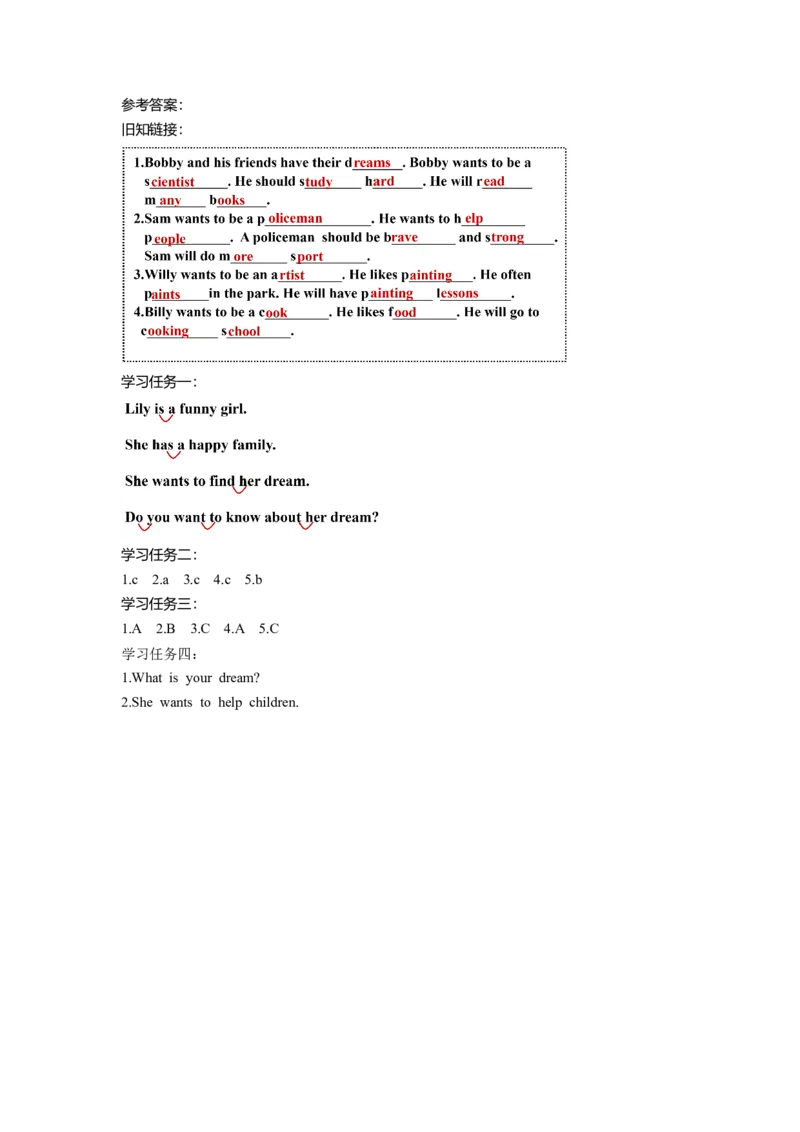 参考答案：
旧知链接：

1.Bobby and his friends have their dreams. Bobby wants to be a scientist. He should study hard. He will read many books.
2.Sam wants to be a policeman. He wants to help people. A policeman should be brave and strong. Sam will do more sport.
3.Willy wants to be an artist. He likes painting. He often paints in the park. He will have painting lessons.
4.Billy wants to be a cook. He likes food. He will go to cooking school.

学习任务一：
Lily is a funny girl.
She has a happy family.
She wants to find her dream.
Do you want to know about her dream?

学习任务二：
1.c 2.a 3.c 4.c 5.b

学习任务三：
1.A 2.B 3.C 4.A 5.C

学习任务四：
1.What is your dream?
2.She wants to help children.